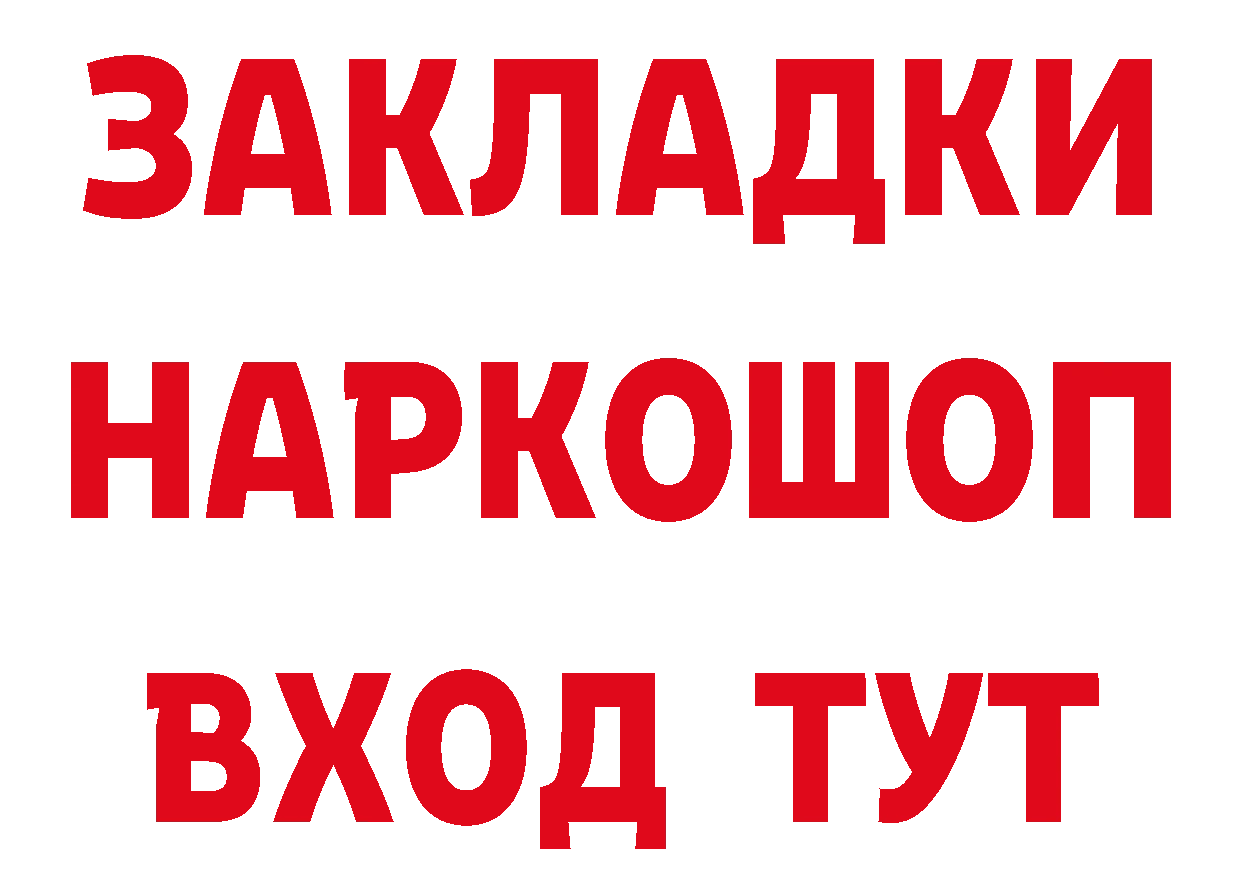 ЗАКЛАДКИ
НАРКОШОП
ВХОД ТУТ